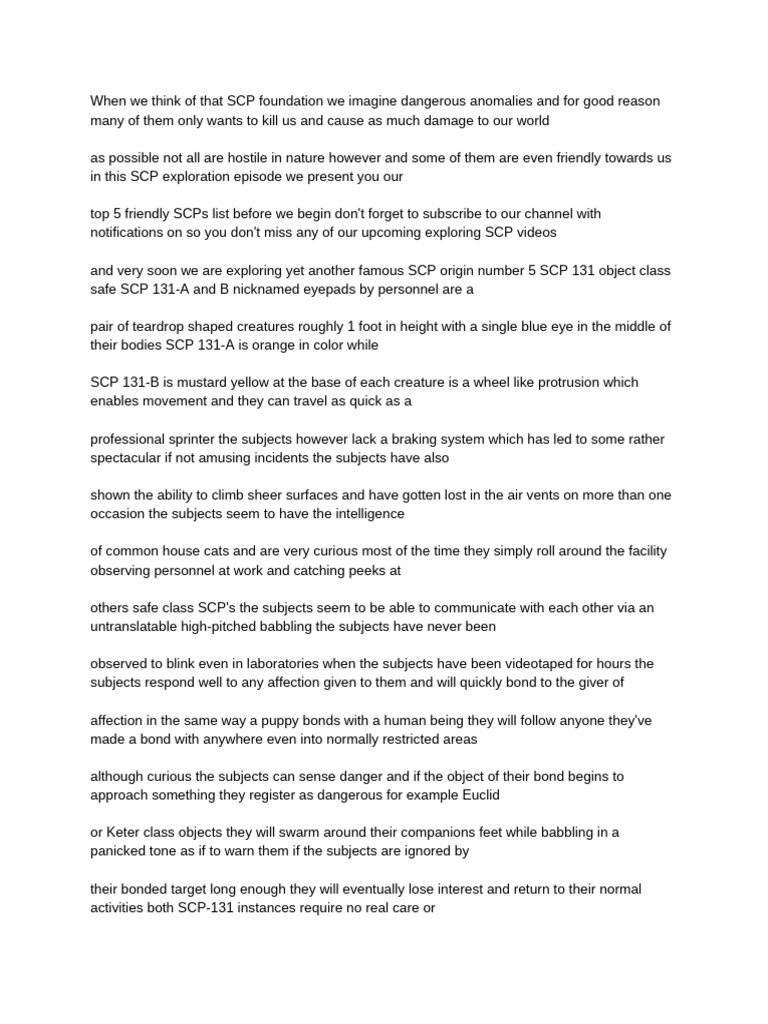 When we think of that SCP foundation we imagine dangerous anomalies and for good reason many of them only wants to kill us and cause as much damage to our world

as possible not all are hostile in nature however and some of them are even friendly towards us in this SCP exploration episode we present you our

top 5 friendly SCPs list before we begin don't forget to subscribe to our channel with notifications on so you don't miss any of our upcoming exploring SCP videos

and very soon we are exploring yet another famous SCP origin number 5 SCP 131 object class safe SCP 131-A and B nicknamed eyepads by personnel are a

pair of teardrop shaped creatures roughly 1 foot in height with a single blue eye in the middle of their bodies SCP 131-A is orange in color while

SCP 131-B is mustard yellow at the base of each creature is a wheel like protrusion which enables movement and they can travel as quick as a

professional sprinter the subjects however lack a braking system which has led to some rather spectacular if not amusing incidents the subjects have also

shown the ability to climb sheer surfaces and have gotten lost in the air vents on more than one occasion the subjects seem to have the intelligence

of common house cats and are very curious most of the time they simply roll around the facility observing personnel at work and catching peeks at

others safe class SCP's the subjects seem to be able to communicate with each other via an untranslatable high-pitched babbling the subjects have never been

observed to blink even in laboratories when the subjects have been videotaped for hours the subjects respond well to any affection given to them and will quickly bond to the giver of

affection in the same way a puppy bonds with a human being they will follow anyone they've made a bond with anywhere even into normally restricted areas

although curious the subjects can sense danger and if the object of their bond begins to approach something they register as dangerous for example Euclid

or Keter class objects they will swarm around their companions feet while babbling in a panicked tone as if to warn them if the subjects are ignored by

their bonded target long enough they will eventually lose interest and return to their normal activities both SCP-131 instances require no real care or